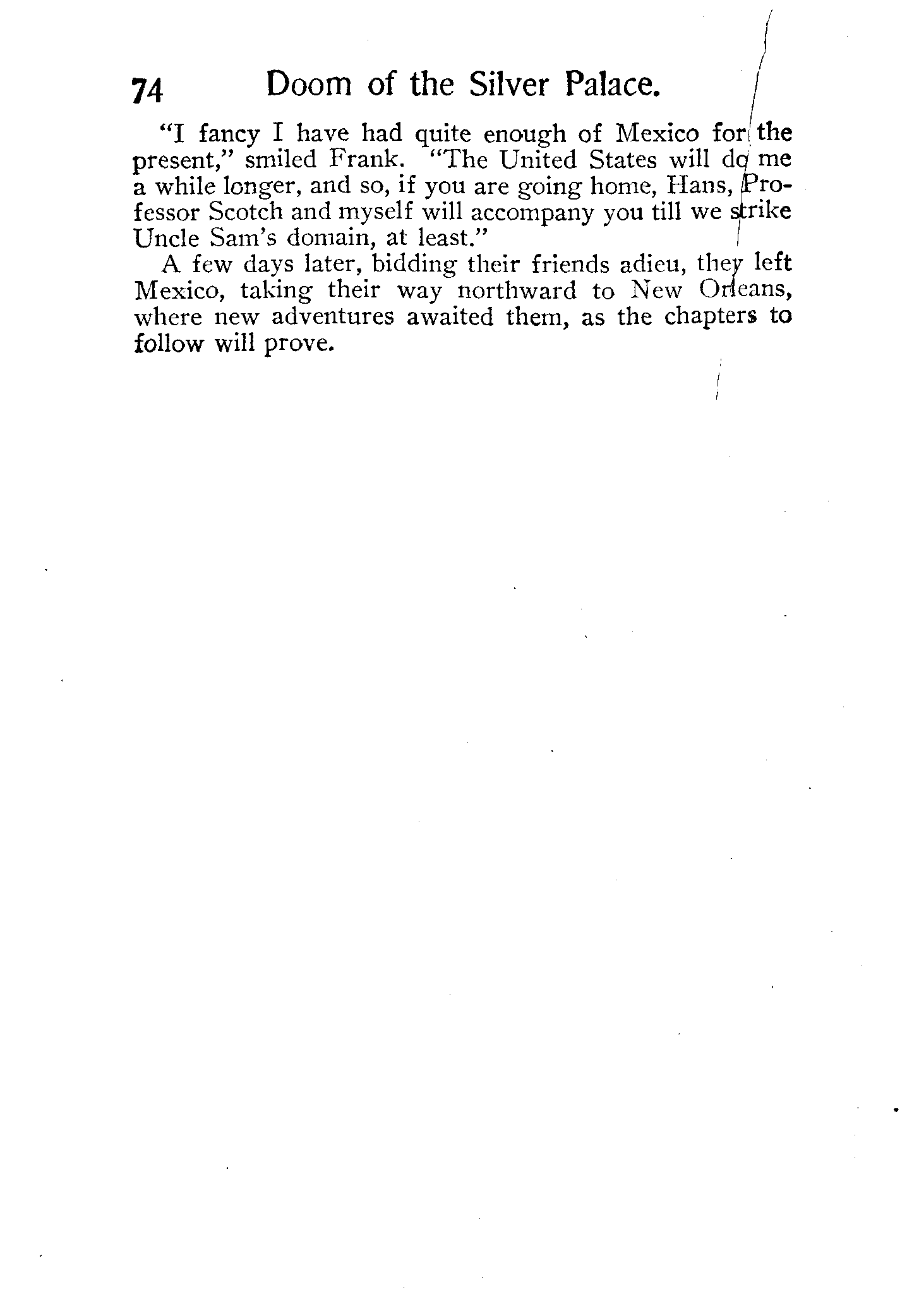 74 Doom of the Silver Palace.

"I fancy I have had quite enough of Mexico for the present," smiled Frank. "The United States will do me a while longer, and so, if you are going home, Hans, Professor Scotch and myself will accompany you till we strike Uncle Sam's domain, at least."

A few days later, bidding their friends adieu, they left Mexico, taking their way northward to New Orleans, where new adventures awaited them, as the chapters to follow will prove.